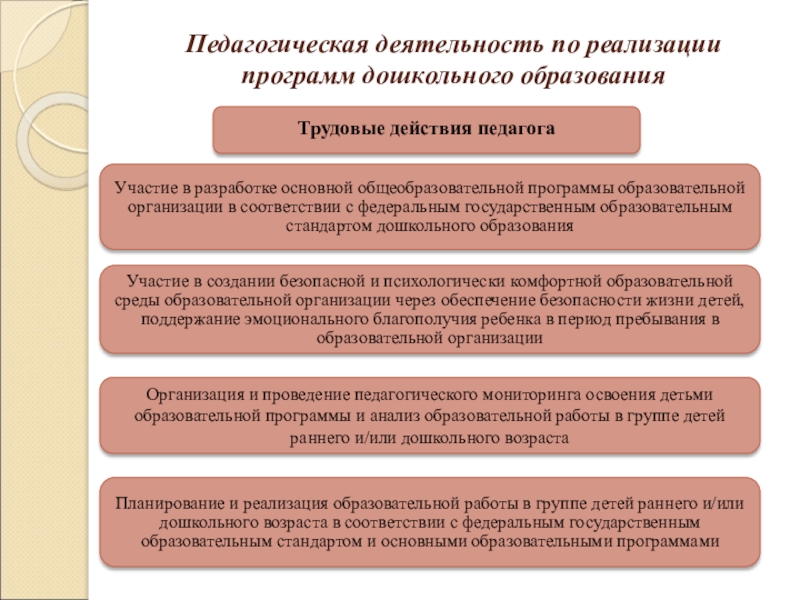 Педагогическая деятельность по реализации программ дошкольного образования

Трудовые действия педагога

Участие в разработке основной общеобразовательной программы образовательной организации в соответствии с федеральным государственным образовательным стандартом дошкольного образования

Участие в создании безопасной и психологически комфортной образовательной среды образовательной организации через обеспечение безопасности жизни детей, поддержание эмоционального благополучия ребенка в период пребывания в образовательной организации

Организация и проведение педагогического мониторинга освоения детьми образовательной программы и анализ образовательной работы в группе детей раннего и/или дошкольного возраста

Планирование и реализация образовательной работы в группе детей раннего и/или дошкольного возраста в соответствии с федеральным государственным образовательным стандартом и основными образовательными программами